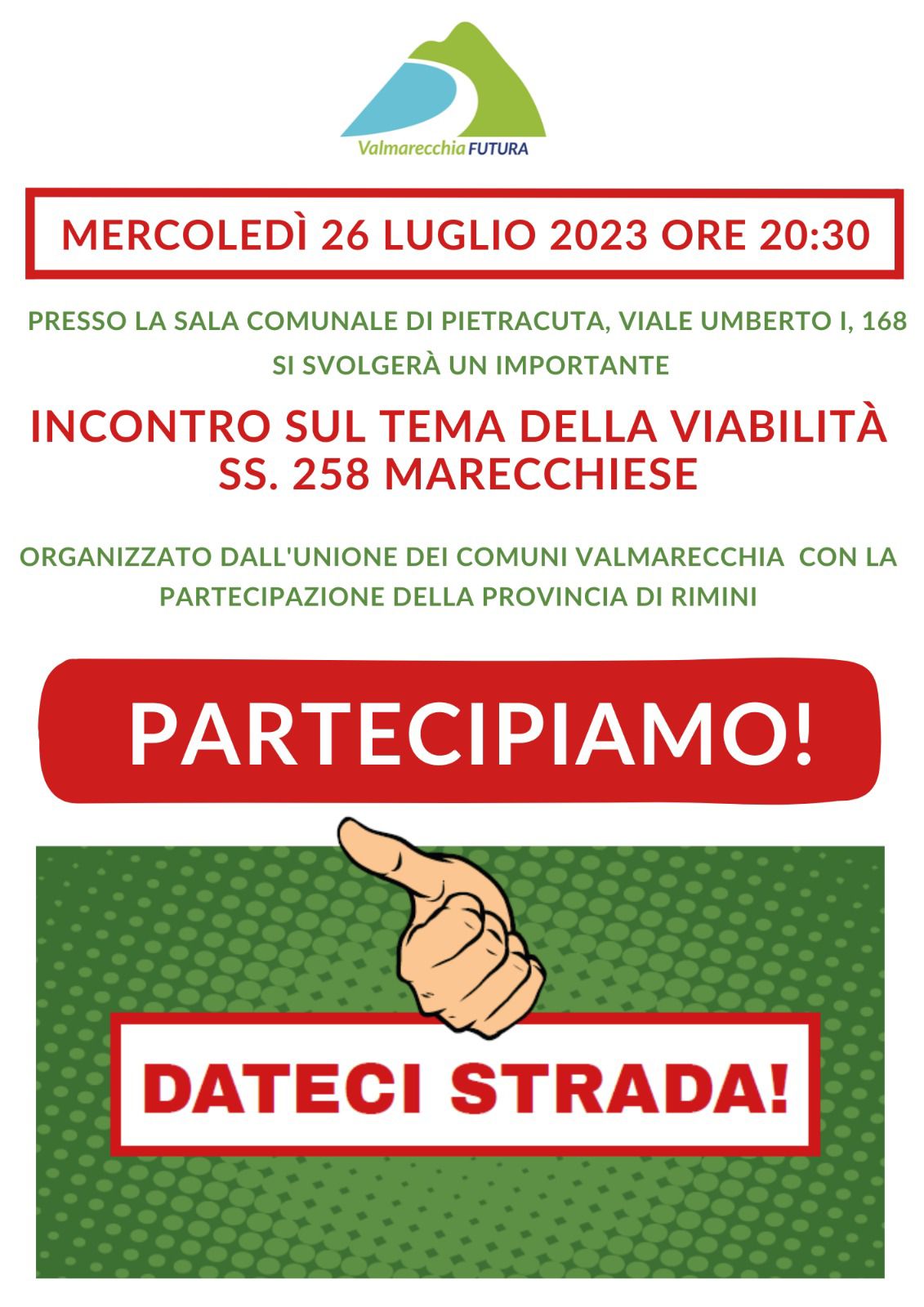 Valmarecchia FUTURA

MERCOLEDÌ 26 LUGLIO 2023 ORE 20:30

PRESSO LA SALA COMUNALE DI PIETRACUTA, VIALE UMBERTO I, 168
SI SVOLGERÀ UN IMPORTANTE

INCONTRO SUL TEMA DELLA VIABILITÀ
SS. 258 MARECCHIESE

ORGANIZZATO DALL'UNIONE DEI COMUNI VALMARECCHIA CON LA PARTECIPAZIONE DELLA PROVINCIA DI RIMINI

PARTECIPIAMO!

DATECI STRADA!